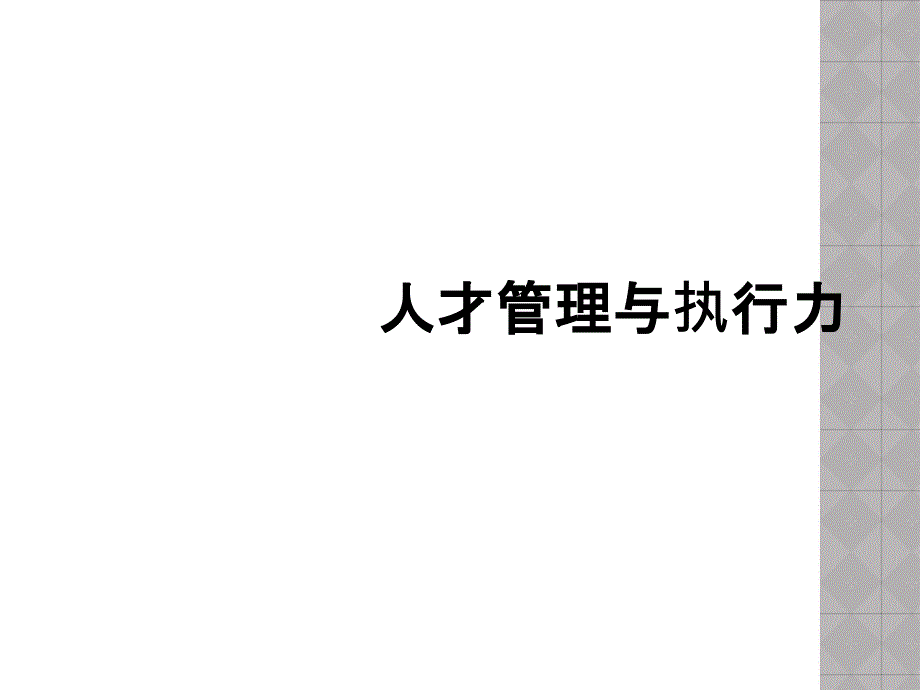 人才管理与执行力